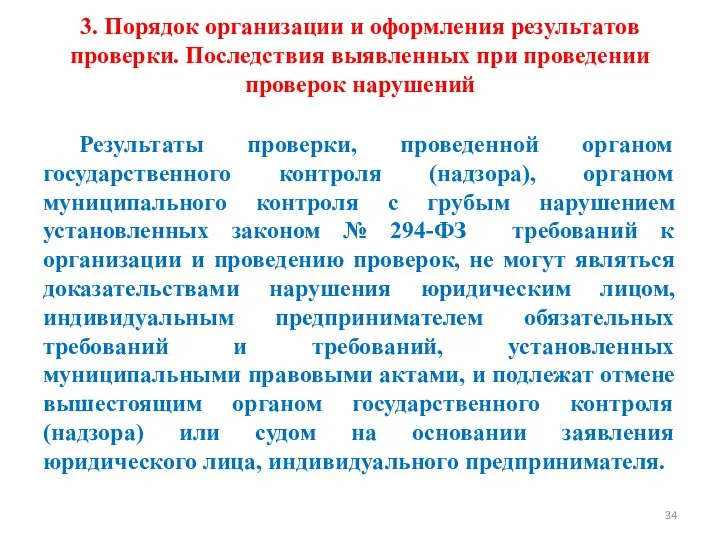 3. Порядок организации и оформления результатов проверки. Последствия выявленных при проведении проверок нарушений

Результаты проверки, проведенной органом государственного контроля (надзора), органом муниципального контроля с грубым нарушением установленных законом № 294-ФЗ требований к организации и проведению проверок, не могут являться доказательствами нарушения юридическим лицом, индивидуальным предпринимателем обязательных требований и требований, установленных муниципальными правовыми актами, и подлежат отмене вышестоящим органом государственного контроля (надзора) или судом на основании заявления юридического лица, индивидуального предпринимателя.

34